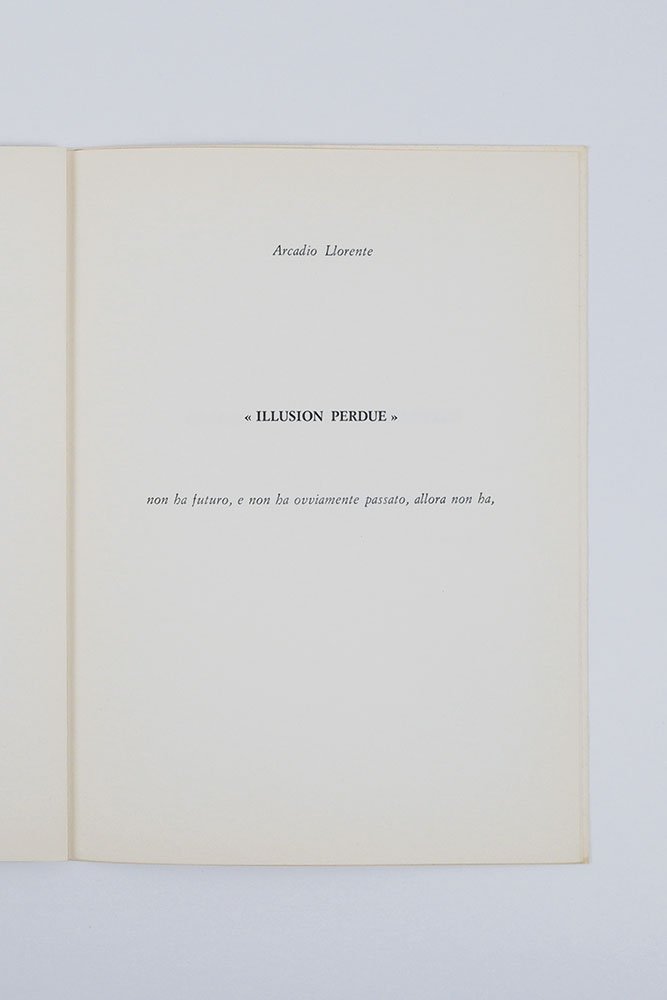 Arcadio Llorente

« ILLUSION PERDUE »

non ha futuro, e non ha ovviamente passato, allora non ha,